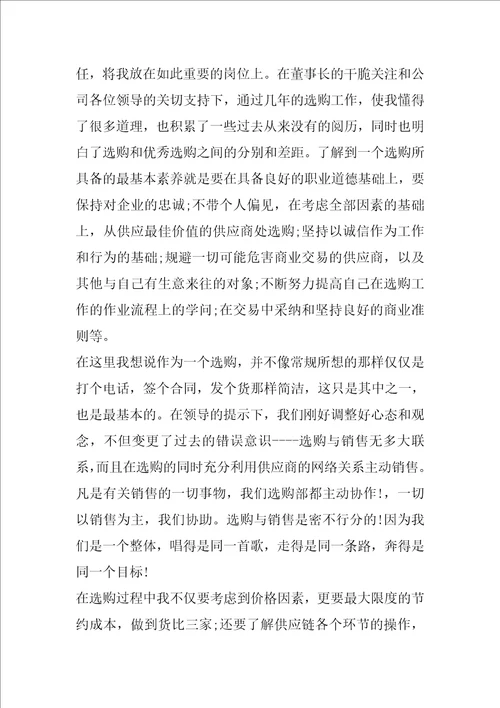 任，将我放在如此重要的岗位上。在董事长的干脆关注和公司各位领导的关切支持下，通过几年的选购工作，使我懂得了很多道理，也积累了一些过去从来没有的阅历，同时也明白了选购和优秀选购之间的分别和差距。了解到一个选购所具备的最基本素养就是要在具备良好的职业道德基础上，要保持对企业的忠诚;不带个人偏见，在考虑全部因素的基础上，从供应最佳价值的供应商处选购;坚持以诚信作为工作和行为的基础;规避一切可能危害商业交易的供应商，以及其他与自己有生意来往的对象;不断努力提高自己在选购工作的作业流程上的学问;在交易中采纳和坚持良好的商业准则等。

在这里我想说作为一个选购，并不像常规所想的那样仅仅是打个电话，签个合同，发个货那样简洁，这只是其中之一，也是最基本的。在领导的提示下，我们刚好调整好心态和观念，不但变更了过去的错误意识----选购与销售无多大联系，而且在选购的同时充分利用供应商的网络关系主动销售。凡是有关销售的一切事物，我们选购部都主动协作!，一切以销售为主，我们协助。选购与销售是密不行分的!因为我们是一个整体，唱得是同一首歌，走得是同一条路，奔得是同一个目标!

在选购过程中我不仅要考虑到价格因素，更要最大限度的节约成本，做到货比三家;还要了解供应链各个环节的操作，